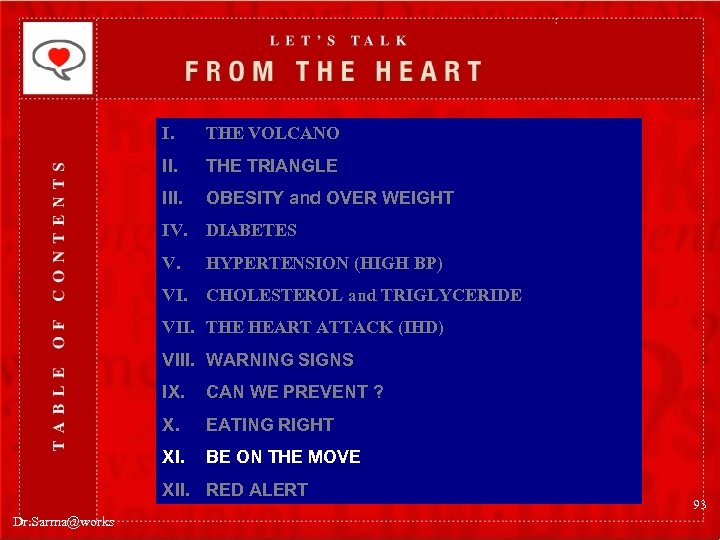 LET'S TALK
FROM THE HEART

TABLE OF CONTENTS

I. THE VOLCANO
II. THE TRIANGLE
III. OBESITY and OVER WEIGHT
IV. DIABETES
V. HYPERTENSION (HIGH BP)
VI. CHOLESTEROL and TRIGLYCERIDE
VII. THE HEART ATTACK (IHD)
VIII. WARNING SIGNS
IX. CAN WE PREVENT ?
X. EATING RIGHT
XI. BE ON THE MOVE
XII. RED ALERT

93

Dr.Sarma@works